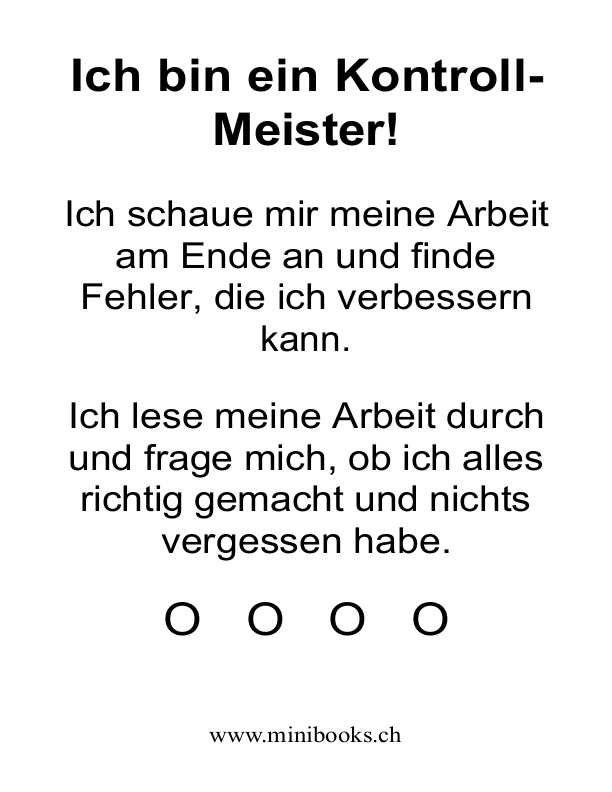 Ich bin ein Kontroll-Meister!

Ich schaue mir meine Arbeit am Ende an und finde Fehler, die ich verbessern kann.

Ich lese meine Arbeit durch und frage mich, ob ich alles richtig gemacht und nichts vergessen habe.

O O O O

www.minibooks.ch